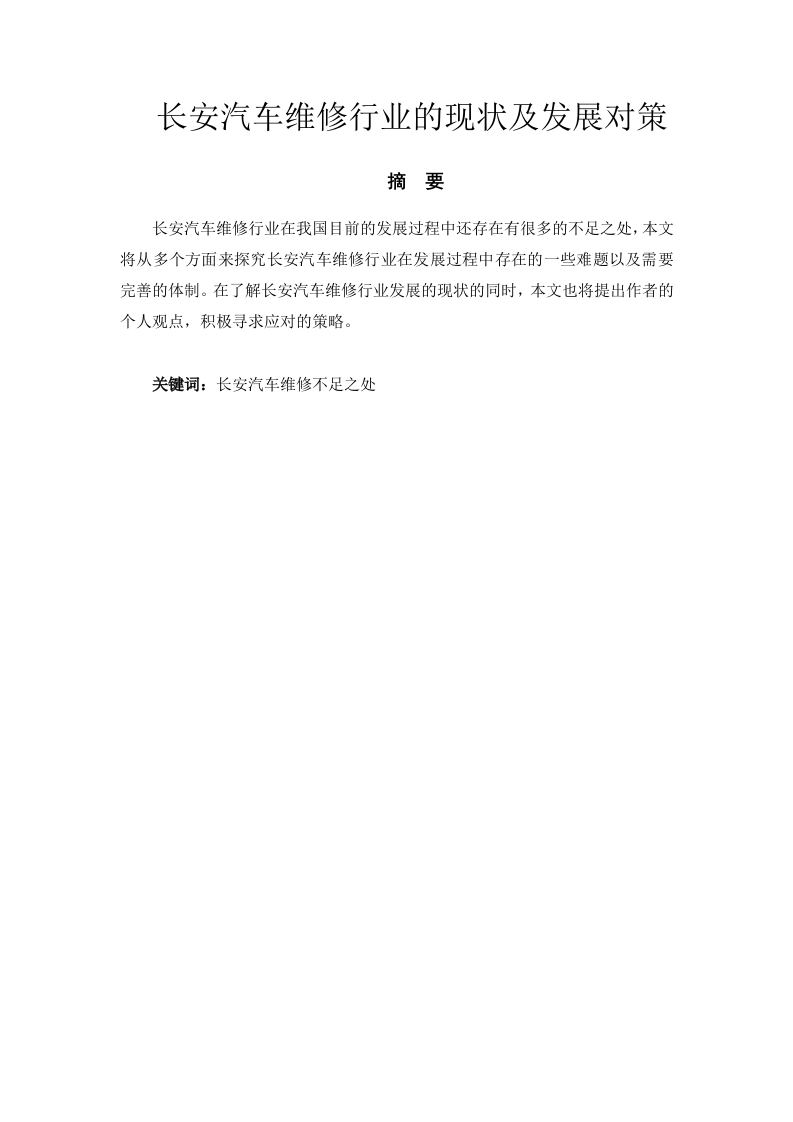 长安汽车维修行业的现状及发展对策

摘 要

长安汽车维修行业在我国目前的发展过程中还存在有很多的不足之处，本文将从多个方面来探究长安汽车维修行业在发展过程中存在的一些难题以及需要完善的体制。在了解长安汽车维修行业发展的现状的同时，本文也将提出作者的个人观点，积极寻求应对的策略。

关键词：长安汽车维修不足之处